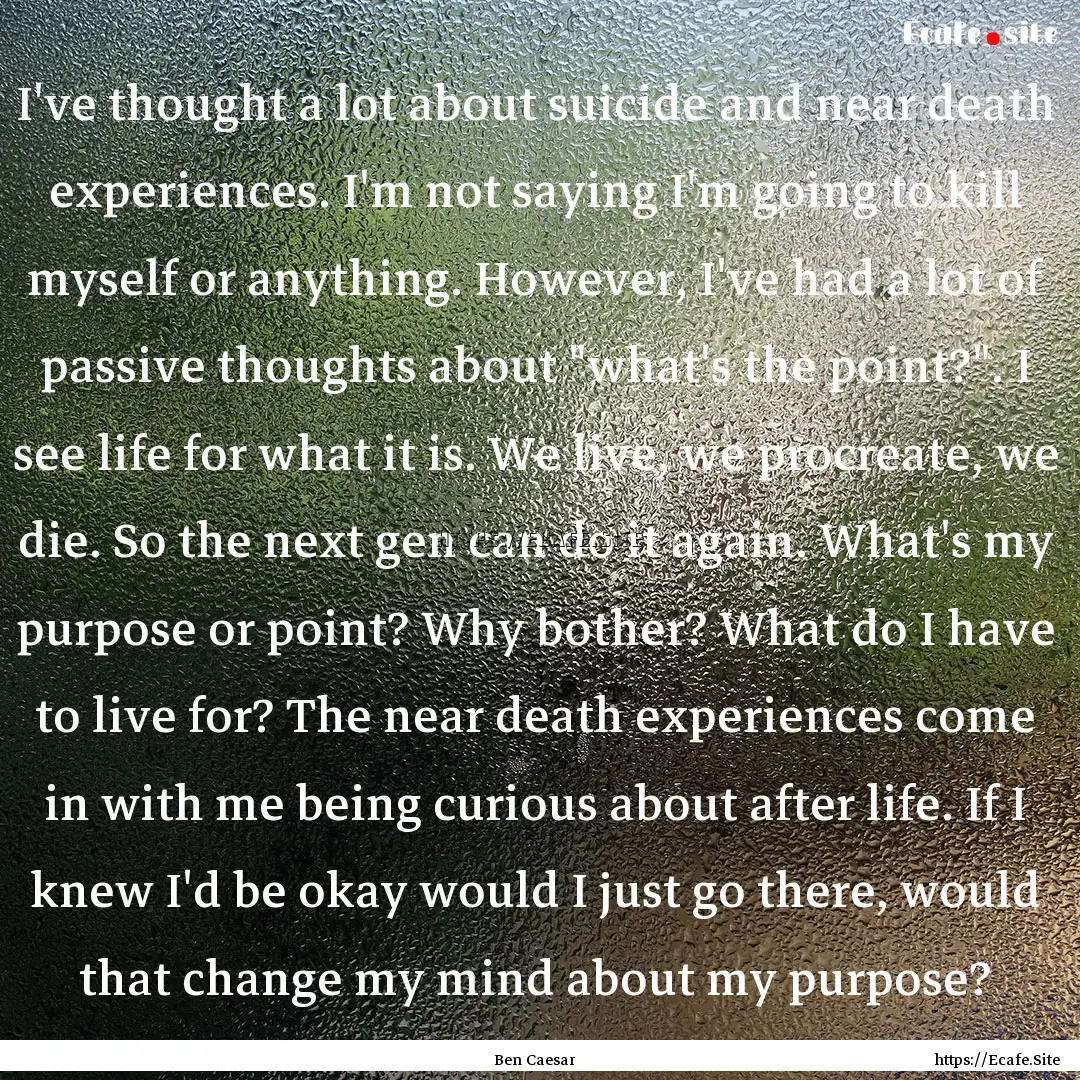 Ecafe.site

I've thought a lot about suicide and near death experiences. I'm not saying I'm going to kill myself or anything. However, I've had a lot of passive thoughts about "what's the point?". I see life for what it is. We live, we procreate, we die. So the next gen can do it again. What's my purpose or point? Why bother? What do I have to live for? The near death experiences come in with me being curious about after life. If I knew I'd be okay would I just go there, would that change my mind about my purpose?

Ben Caesar

https://Ecafe.Site